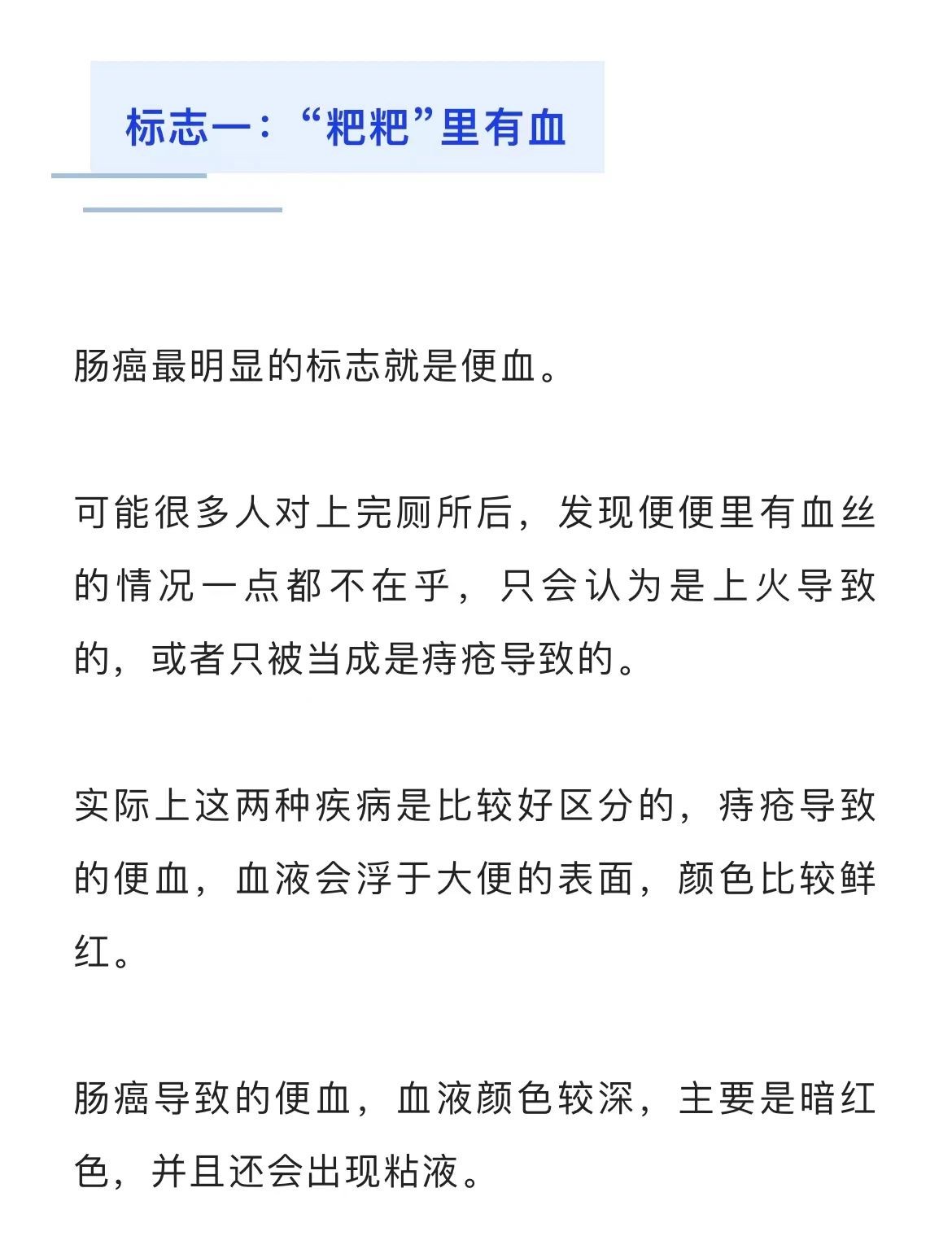 标志一：“粑粑”里有血

肠癌最明显的标志就是便血。

可能很多人对上完厕所后，发现便便里有血丝的情况一点都不在乎，只会认为是上火导致的，或者只被当成是痔疮导致的。

实际上这两种疾病是比较好区分的，痔疮导致的便血，血液会浮于大便的表面，颜色比较鲜红。

肠癌导致的便血，血液颜色较深，主要是暗红色，并且还会出现粘液。